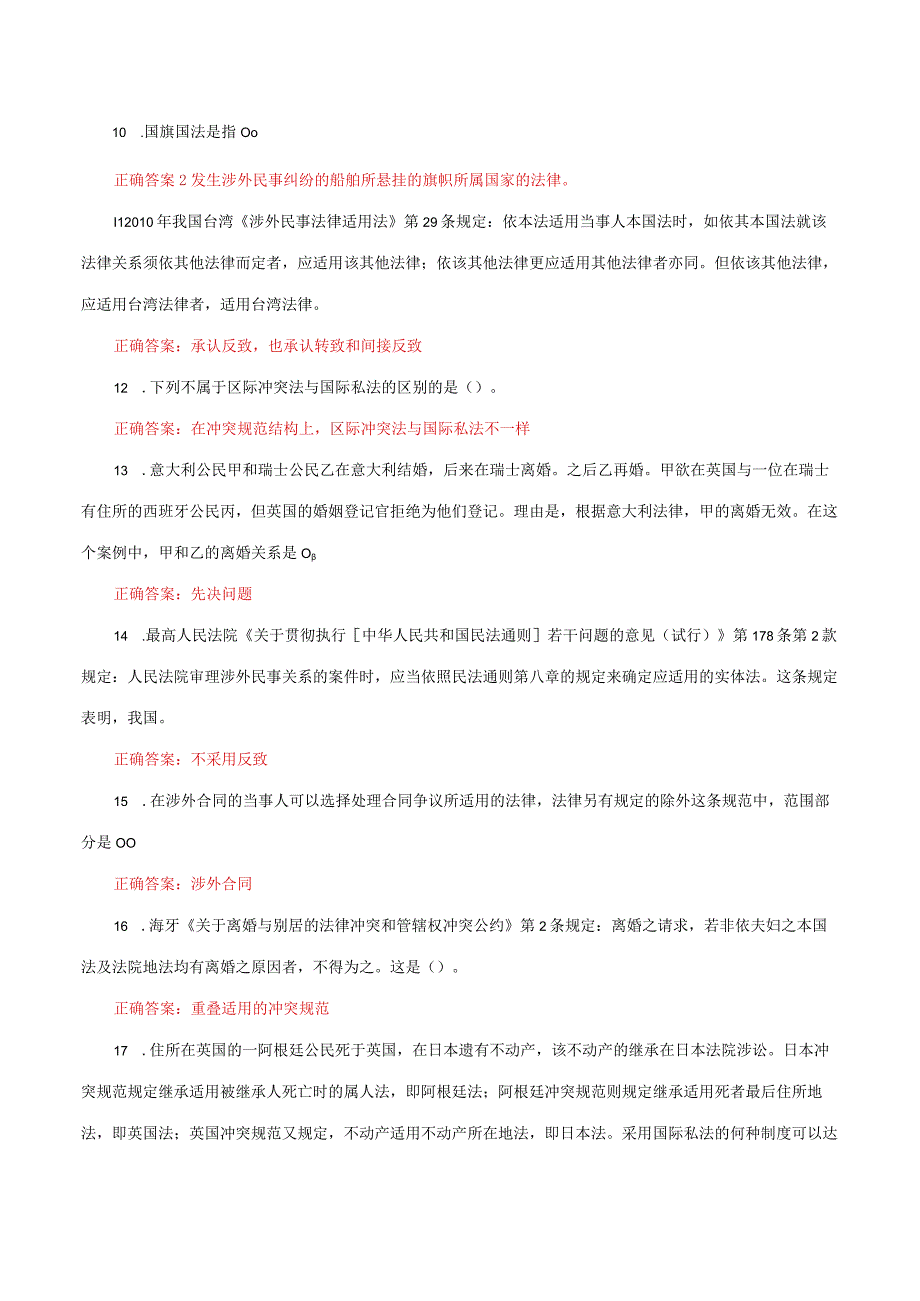 10 .国旗国法是指 Oo

正确答案 2 发生涉外民事纠纷的船舶所悬挂的旗帜所属国家的法律。

I12010 年我国台湾《涉外民事法律适用法》第 29 条规定：依本法适用当事人本国法时，如依其本国法就该法律关系须依其他法律而定者，应适用该其他法律；依该其他法律更应适用其他法律者亦同。但依该其他法律，应适用台湾法律者，适用台湾法律。

正确答案：承认反致，也承认转致和间接反致

12 .下列不属于区际冲突法与国际私法的区别的是（）。

正确答案：在冲突规范结构上，区际冲突法与国际私法不一样

13 .意大利公民甲和瑞士公民乙在意大利结婚，后来在瑞士离婚。之后乙再婚。甲欲在英国与一位在瑞士有住所的西班牙公民丙，但英国的婚姻登记官拒绝为他们登记。理由是，根据意大利法律，甲的离婚无效。在这个案例中，甲和乙的离婚关系是 Oβ

正确答案：先决问题

14 .最高人民法院《关于贯彻执行［中华人民共和国民法通则］若干问题的意见（试行）》第 178 条第 2 款规定：人民法院审理涉外民事关系的案件时，应当依照民法通则第八章的规定来确定应适用的实体法。这条规定表明，我国。

正确答案：不采用反致

15 .在涉外合同的当事人可以选择处理合同争议所适用的法律，法律另有规定的除外这条规范中，范围部分是 OO

正确答案：涉外合同

16 .海牙《关于离婚与别居的法律冲突和管辖权冲突公约》第 2 条规定：离婚之请求，若非依夫妇之本国法及法院地法均有离婚之原因者，不得为之。这是（）。

正确答案：重叠适用的冲突规范

17 .住所在英国的一阿根廷公民死于英国，在日本遗有不动产，该不动产的继承在日本法院涉讼。日本冲突规范规定继承适用被继承人死亡时的属人法，即阿根廷法；阿根廷冲突规范则规定继承适用死者最后住所地法，即英国法；英国冲突规范又规定，不动产适用不动产所在地法，即日本法。采用国际私法的何种制度可以达